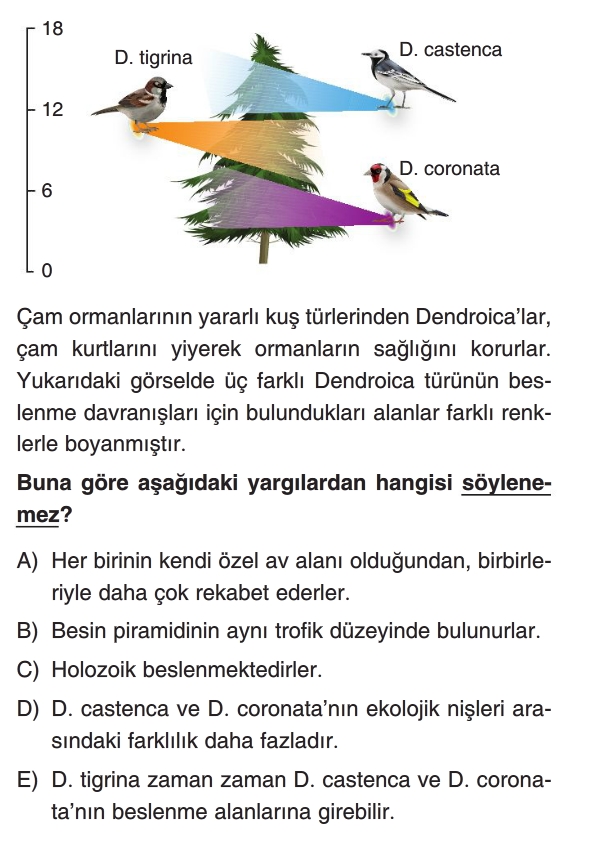 18
12
6
0
D. tigrina
D. castenca
D. coronata

Çam ormanlarının yararlı kuş türlerinden Dendroica'lar, çam kurtlarını yiyerek ormanların sağlığını korurlar. Yukarıdaki görselde üç farklı Dendroica türünün beslenme davranışları için bulundukları alanlar farklı renklerle boyanmıştır.

Buna göre aşağıdaki yargılardan hangisi söylenemez?

A) Her birinin kendi özel av alanı olduğundan, birbirleriyle daha çok rekabet ederler.

B) Besin piramidinin aynı trofik düzeyinde bulunurlar.

C) Holozoik beslenmektedirler.

D) D. castenca ve D. coronata'nın ekolojik nişleri arasındaki farklılık daha fazladır.

E) D. tigrina zaman zaman D. castenca ve D. coronata'nın beslenme alanlarına girebilir.